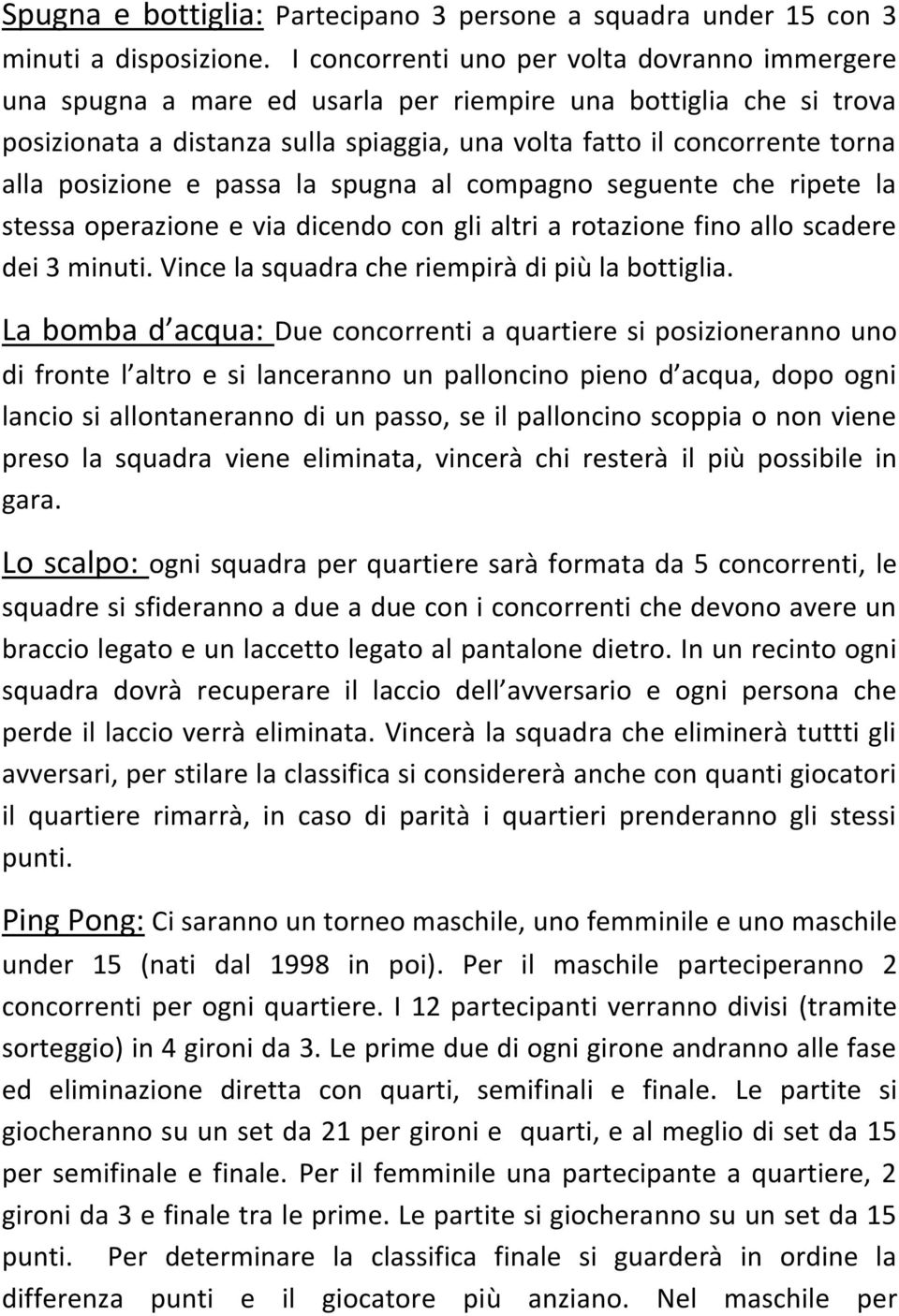 Spugna e bottiglia: Partecipano 3 persone a squadra under 15 con 3 minuti a disposizione. I concorrenti uno per volta dovranno immergere una spugna a mare ed usarla per riempire una bottiglia che si trova posizionata a distanza sulla spiaggia, una volta fatto il concorrente torna alla posizione e passa la spugna al compagno seguente che ripete la stessa operazione e via dicendo con gli altri a rotazione fino allo scadere dei 3 minuti. Vince la squadra che riempirà di più la bottiglia.

La bomba d acqua: Due concorrenti a quartiere si posizioneranno uno di fronte l altro e si lanceranno un palloncino pieno d acqua, dopo ogni lancio si allontaneranno di un passo, se il palloncino scoppia o non viene preso la squadra viene eliminata, vincerà chi resterà il più possibile in gara.

Lo scalpo: ogni squadra per quartiere sarà formata da 5 concorrenti, le squadre si sfideranno a due a due con i concorrenti che devono avere un braccio legato e un laccetto legato al pantalone dietro. In un recinto ogni squadra dovrà recuperare il laccio dell avversario e ogni persona che perde il laccio verrà eliminata. Vincerà la squadra che eliminerà tuttti gli avversari, per stilare la classifica si considererà anche con quanti giocatori il quartiere rimarrà, in caso di parità i quartieri prenderanno gli stessi punti.

Ping Pong: Ci saranno un torneo maschile, uno femminile e uno maschile under 15 (nati dal 1998 in poi). Per il maschile parteciperanno 2 concorrenti per ogni quartiere. I 12 partecipanti verranno divisi (tramite sorteggio) in 4 gironi da 3. Le prime due di ogni girone andranno alle fase ed eliminazione diretta con quarti, semifinali e finale. Le partite si giocheranno su un set da 21 per gironi e quarti, e al meglio di set da 15 per semifinale e finale. Per il femminile una partecipante a quartiere, 2 gironi da 3 e finale tra le prime. Le partite si giocheranno su un set da 15 punti. Per determinare la classifica finale si guarderà in ordine la differenza punti e il giocatore più anziano. Nel maschile per